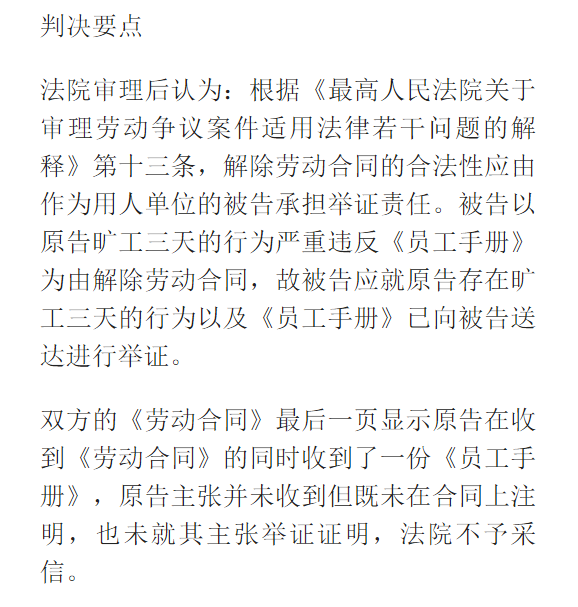 判决要点

法院审理后认为：根据《最高人民法院关于审理劳动争议案件适用法律若干问题的解释》第十三条，解除劳动合同的合法性应由作为用人单位的被告承担举证责任。被告以原告旷工三天的行为严重违反《员工手册》为由解除劳动合同，故被告应就原告存在旷工三天的行为以及《员工手册》已向被告送达进行举证。

双方的《劳动合同》最后一页显示原告在收到《劳动合同》的同时收到了一份《员工手册》，原告主张并未收到但既未在合同上注明，也未就其主张举证证明，法院不予采信。